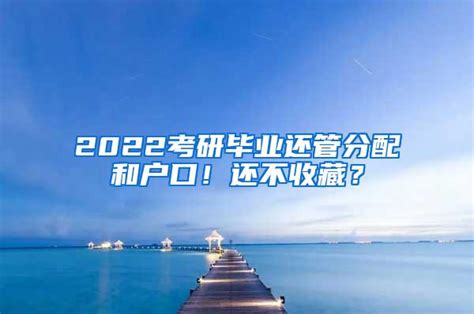 2022考研毕业还管分配和户口！还不收藏？